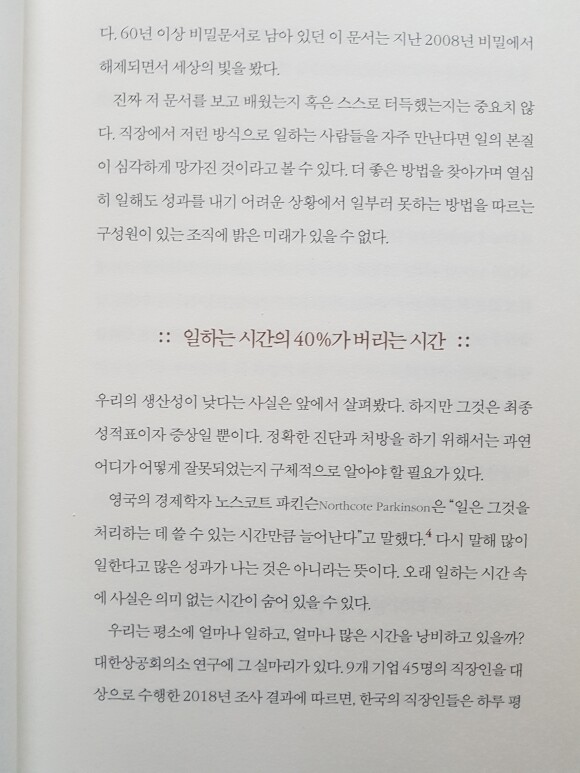 다. 60년 이상 비밀문서로 남아 있던 이 문서는 지난 2008년 비밀에서 해제되면서 세상의 빛을 봤다.

진짜 저 문서를 보고 배웠는지 혹은 스스로 터득했는지는 중요치 않다. 직장에서 저런 방식으로 일하는 사람들을 자주 만난다면 일의 본질이 심각하게 망가진 것이라고 볼 수 있다. 더 좋은 방법을 찾아가며 열심히 일해도 성과를 내기 어려운 상황에서 일부러 못하는 방법을 따르는 구성원이 있는 조직에 밝은 미래가 있을 수 없다.

:: 일하는 시간의 40%가 버리는 시간 ::

우리의 생산성이 낮다는 사실은 앞에서 살펴봤다. 하지만 그것은 최종 성적표이자 증상일 뿐이다. 정확한 진단과 처방을 하기 위해서는 과연 어디가 어떻게 잘못되었는지 구체적으로 알아야 할 필요가 있다.

영국의 경제학자 노스코트 파킨슨Northcote Parkinson은 "일은 그것을 처리하는 데 쓸 수 있는 시간만큼 늘어난다"고 말했다.$^{4}$ 다시 말해 많이 일한다고 많은 성과가 나는 것은 아니라는 뜻이다. 오래 일하는 시간 속에 사실은 의미 없는 시간이 숨어 있을 수 있다.

우리는 평소에 얼마나 일하고, 얼마나 많은 시간을 낭비하고 있을까? 대한상공회의소 연구에 그 실마리가 있다. 9개 기업 45명의 직장인을 대상으로 수행한 2018년 조사 결과에 따르면, 한국의 직장인들은 하루 평